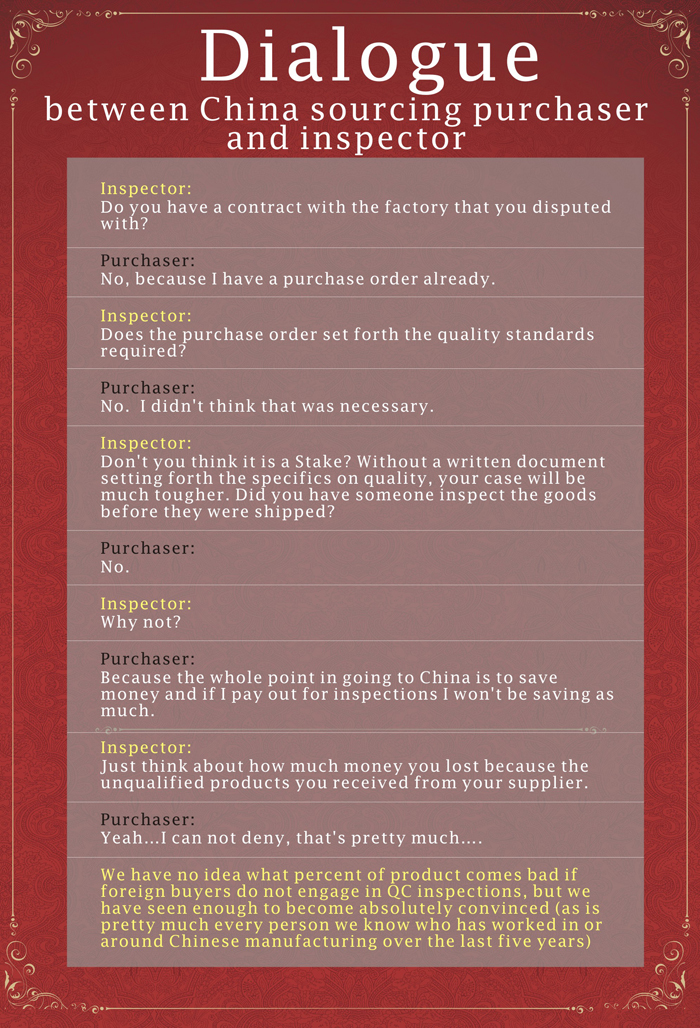 Dialogue
between China sourcing purchaser and inspector

Inspector:
Do you have a contract with the factory that you disputed with?

Purchaser:
No, because I have a purchase order already.

Inspector:
Does the purchase order set forth the quality standards required?

Purchaser:
No. I didn't think that was necessary.

Inspector:
Don't you think it is a Stake? Without a written document setting forth the specifics on quality, your case will be much tougher. Did you have someone inspect the goods before they were shipped?

Purchaser:
No.

Inspector:
Why not?

Purchaser:
Because the whole point in going to China is to save money and if I pay out for inspections I won't be saving as much.

Inspector:
Just think about how much money you lost because the unqualified products you received from your supplier.

Purchaser:
Yeah...I can not deny, that's pretty much....

We have no idea what percent of product comes bad if foreign buyers do not engage in QC inspections, but we have seen enough to become absolutely convinced (as is pretty much every person we know who has worked in or around Chinese manufacturing over the last five years)